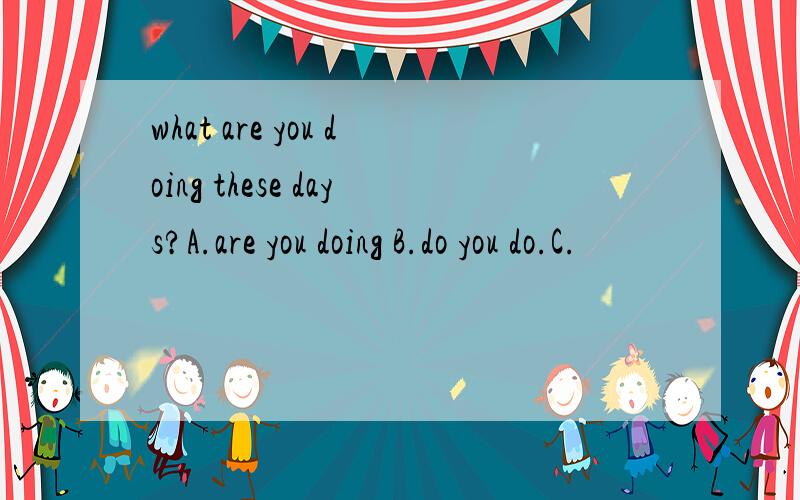 what are you doing these days? A.are you doing B.do you do.C.